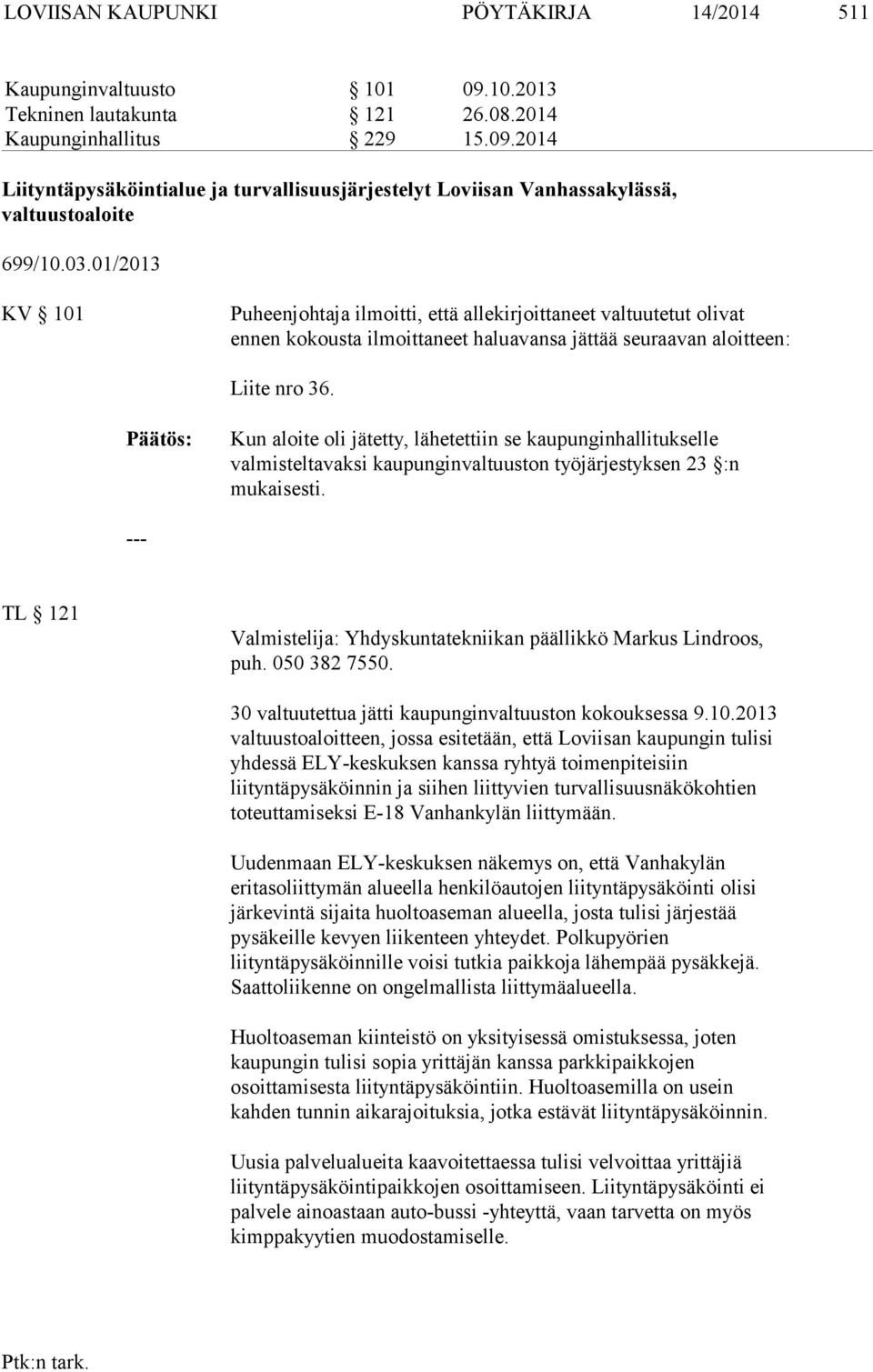 LOVIISAN KAUPUNKI PÖYTÄKIRJA 14/2014 511

Kaupunginvaltuusto § 101 09.10.2013
Tekninen lautakunta § 121 26.08.2014
Kaupunginhallitus § 229 15.09.2014

Liityntäpysäköintialue ja turvallisuusjärjestelyt Loviisan Vanhassakylässä, valtuustoaloite

699/10.03.01/2013

KV § 101

Puheenjohtaja ilmoitti, että allekirjoittaneet valtuutetut olivat ennen kokousta ilmoittaneet haluavansa jättää seuraavan aloitteen:

Liite nro 36.

Päätös:

Kun aloite oli jätetty, lähetettiin se kaupunginhallitukselle valmisteltavaksi kaupunginvaltuuston työjärjestyksen 23 §:n mukaisesti.

---

TL § 121

Valmistelija: Yhdyskuntatekniikan päällikkö Markus Lindroos, puh. 050 382 7550.

30 valtuutettua jätti kaupunginvaltuuston kokouksessa 9.10.2013 valtuustoaloitteen, jossa esitetään, että Loviisan kaupungin tulisi yhdessä ELY-keskuksen kanssa ryhtyä toimenpiteisiin liityntäpysäköinnin ja siihen liittyvien turvallisuusnäkökohtien toteuttamiseksi E-18 Vanhankylän liittymään.

Uudenmaan ELY-keskuksen näkemys on, että Vanhakylän eritasoliittymän alueella henkilöautojen liityntäpysäköinti olisi järkevintä sijaita huoltoaseman alueella, josta tulisi järjestää pysäkeille kevyen liikenteen yhteydet. Polkupyörien liityntäpysäköinnille voisi tutkia paikkoja lähempää pysäkkejä. Saattoliikenne on ongelmallista liittymäalueella.

Huoltoaseman kiinteistö on yksityisessä omistuksessa, joten kaupungin tulisi sopia yrittäjän kanssa parkkipaikkojen osoittamisesta liityntäpysäköintiin. Huoltoasemilla on usein kahden tunnin aikarajoituksia, jotka estävät liityntäpysäköinnin.

Uusia palvelualueita kaavoitettaessa tulisi velvoittaa yrittäjiä liityntäpysäköintipaikkojen osoittamiseen. Liityntäpysäköinti ei palvele ainoastaan auto-bussi -yhteyttä, vaan tarvetta on myös kimppakyytien muodostamiselle.

Ptk:n tark.